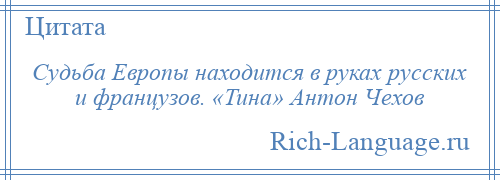 Цитата

Судьба Европы находится в руках русских и французов. «Тина» Антон Чехов

Rich-Language.ru